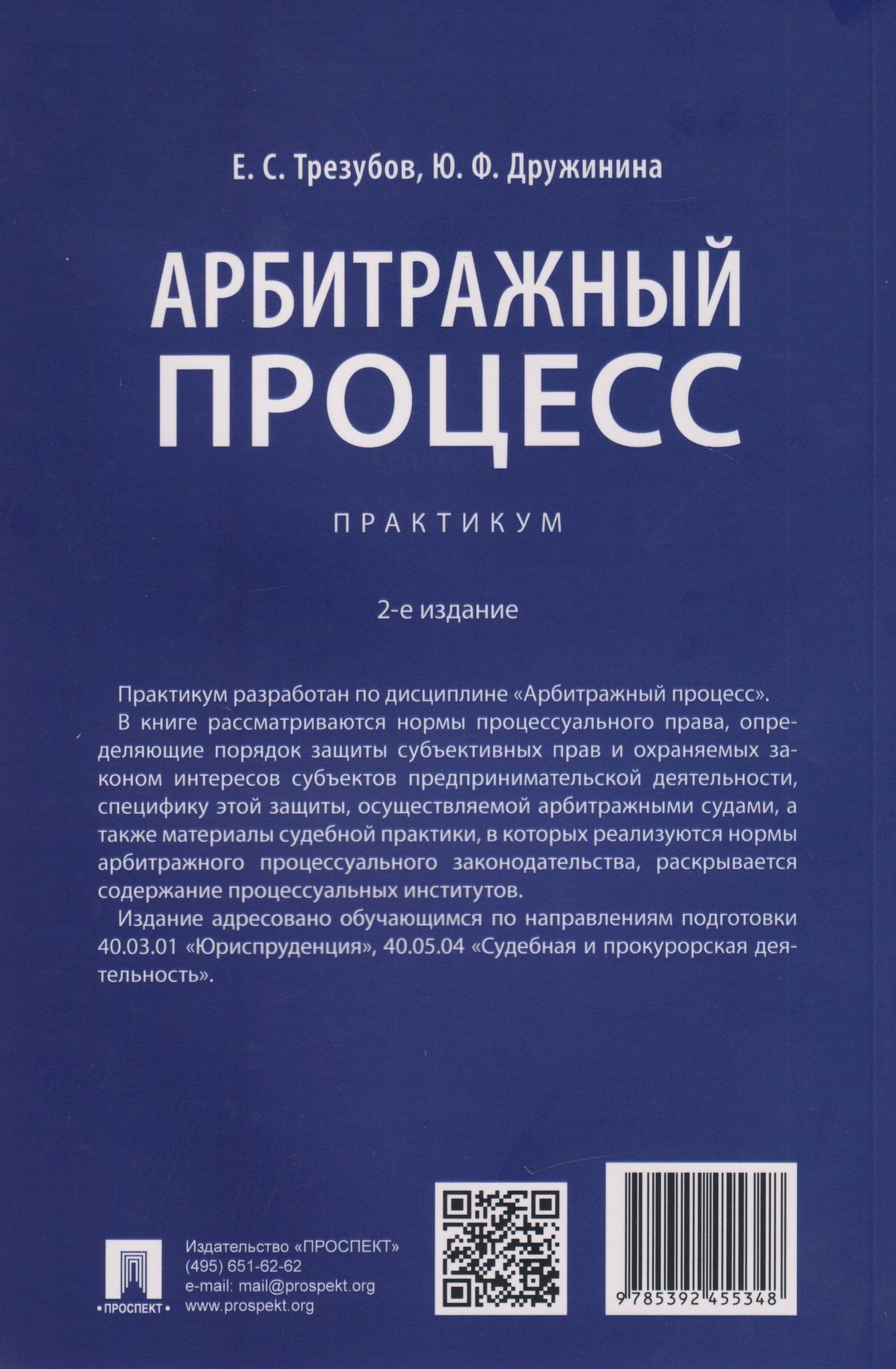 Е. С. Трезубов, Ю. Ф. Дружинина

АРБИТРАЖНЫЙ ПРОЦЕСС

ПРАКТИКУМ

2-е издание

Практикум разработан по дисциплине «Арбитражный процесс».

В книге рассматриваются нормы процессуального права, определяющие порядок защиты субъективных прав и охраняемых законом интересов субъектов предпринимательской деятельности, специфику этой защиты, осуществляемой арбитражными судами, а также материалы судебной практики, в которых реализуются нормы арбитражного процессуального законодательства, раскрывается содержание процессуальных институтов.

Издание адресовано обучающимся по направлениям подготовки 40.03.01 «Юриспруденция», 40.05.04 «Судебная и прокурорская деятельность».

•ПРОСПЕКТ•

Издательство «ПРОСПЕКТ»
(495) 651-62-62
e-mail: mail@prospekt.org
www.prospekt.org

9 785392 455348